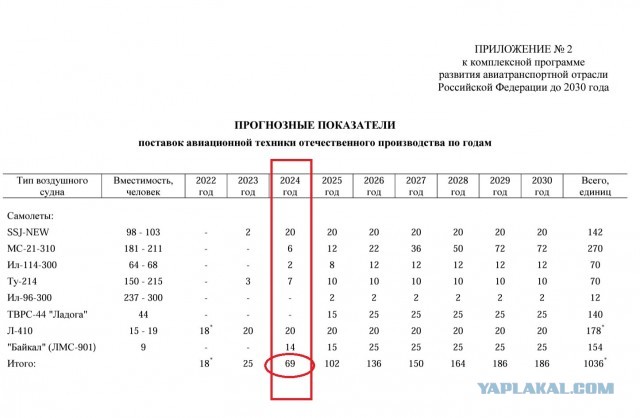 ПРИЛОЖЕНИЕ № 2
к комплексной программе
развития авиатранспортной отрасли
Российской Федерации до 2030 года

ПРОГНОЗНЫЕ ПОКАЗАТЕЛИ

поставок авиационной техники отечественного производства по годам

| Тип воздушного судна | Вместимость, человек | 2022 год | 2023 год | 2024 год | 2025 год | 2026 год | 2027 год | 2028 год | 2029 год | 2030 год | Всего, единиц |
|---|---|---|---|---|---|---|---|---|---|---|---|
| Самолеты: | | | | | | | | | | | |
| SSJ-NEW | 98 - 103 | - | 2 | 20 | 20 | 20 | 20 | 20 | 20 | 20 | 142 |
| МС-21-310 | 181 - 211 | - | - | 6 | 12 | 22 | 36 | 50 | 72 | 72 | 270 |
| Ил-114-300 | 64 - 68 | - | - | 2 | 8 | 12 | 12 | 12 | 12 | 12 | 70 |
| Ту-214 | 150 - 215 | - | 3 | 7 | 10 | 10 | 10 | 10 | 10 | 10 | 70 |
| Ил-96-300 | 237 - 300 | - | - | - | 2 | 2 | 2 | 2 | 2 | 2 | 12 |
| ТВРС-44 "Ладога" | 44 | - | - | - | 15 | 25 | 25 | 25 | 25 | 25 | 140 |
| Л-410 | 15 - 19 | 18* | 20 | 20 | 20 | 20 | 20 | 20 | 20 | 20 | 178* |
| "Байкал" (ЛМС-901) | 9 | - | - | 14 | 15 | 25 | 25 | 25 | 25 | 25 | 154 |
| Итого: | | 18* | 25 | 69 | 102 | 136 | 150 | 164 | 186 | 186 | 1036* |

YAPLAKAL.COM